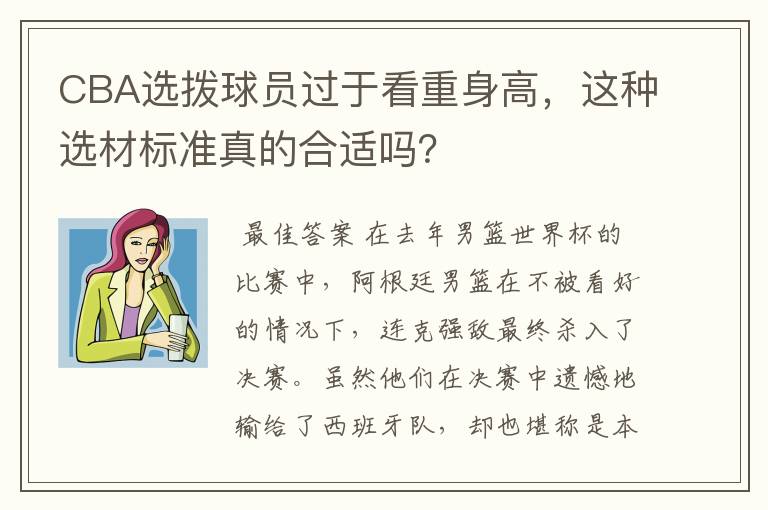 CBA选拨球员过于看重身高，这种选材标准真的合适吗?

最佳答案 在去年男篮世界杯的比赛中，阿根廷男篮在不被看好的情况下，连克强敌最终杀入了决赛。虽然他们在决赛中遗憾地输给了西班牙队，却也堪称是本